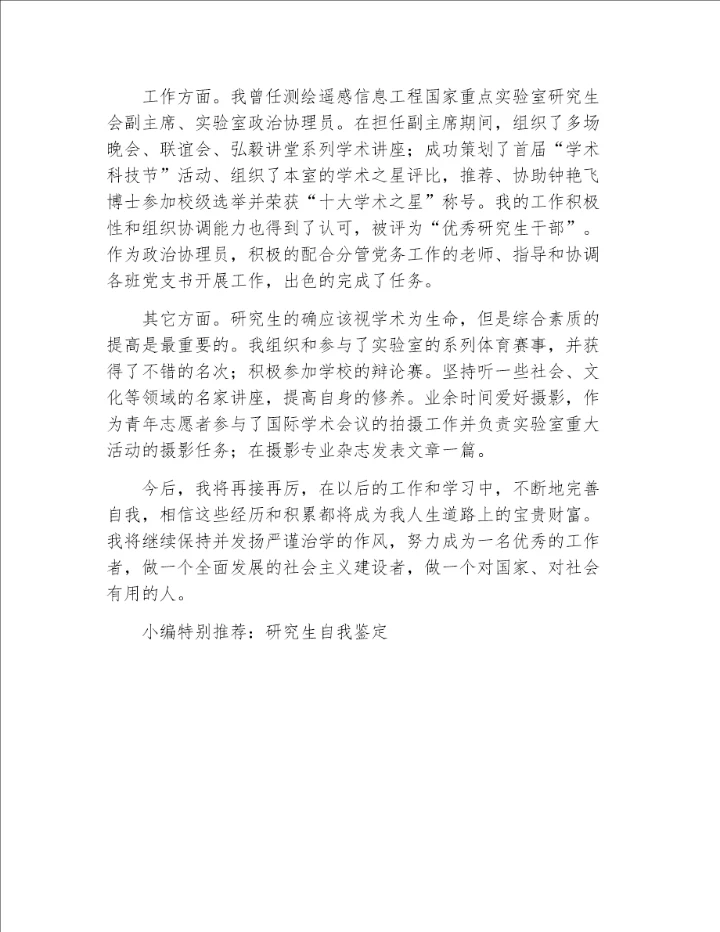 工作方面。我曾任测绘遥感信息工程国家重点实验室研究生会副主席、实验室政治协理员。在担任副主席期间，组织了多场晚会、联谊会、弘毅讲堂系列学术讲座；成功策划了首届“学术科技节”活动、组织了本室的学术之星评比，推荐、协助钟艳飞博士参加校级选举并荣获“十大学术之星”称号。我的工作积极性和组织协调能力也得到了认可，被评为“优秀研究生干部”。作为政治协理员，积极的配合分管党务工作的老师、指导和协调各班党支书开展工作，出色的完成了任务。

其它方面。研究生的确应该视学术为生命，但是综合素质的提高是最重要的。我组织和参与了实验室的系列体育赛事，并获得了不错的名次；积极参加学校的辩论赛。坚持听一些社会、文化等领域的名家讲座，提高自身的修养。业余时间爱好摄影，作为青年志愿者参与了国际学术会议的拍摄工作并负责实验室重大活动的摄影任务；在摄影专业杂志发表文章一篇。

今后，我将再接再厉，在以后的工作和学习中，不断地完善自我，相信这些经历和积累都将成为我人生道路上的宝贵财富。我将继续保持并发扬严谨治学的作风，努力成为一名优秀的工作者，做一个全面发展的社会主义建设者，做一个对国家、对社会有用的人。

小编特别推荐：研究生自我鉴定